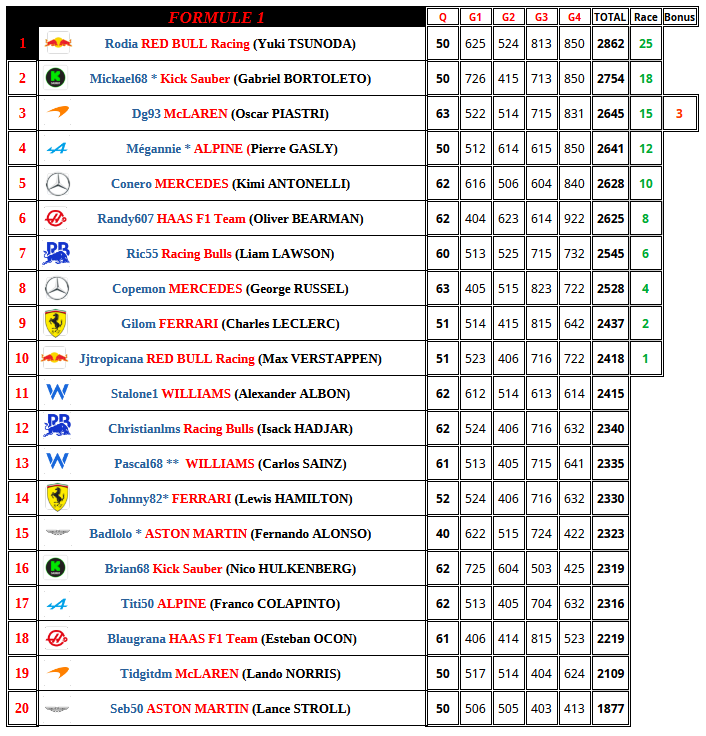 | | FORMULE 1 | Q | G1 | G2 | G3 | G4 | TOTAL | Race | Bonus |
|---|---|---|---|---|---|---|---|---|---|
| 1 | Rodia RED BULL Racing (Yuki TSUNODA) | 50 | 625 | 524 | 813 | 850 | 2862 | 25 | |
| 2 | Mickael68 * Kick Sauber (Gabriel BORTOLETO) | 50 | 726 | 415 | 713 | 850 | 2754 | 18 | |
| 3 | Dg93 McLAREN (Oscar PIASTRI) | 63 | 522 | 514 | 715 | 831 | 2645 | 15 | 3 |
| 4 | Mégannie * ALPINE (Pierre GASLY) | 50 | 512 | 614 | 615 | 850 | 2641 | 12 | |
| 5 | Conero MERCEDES (Kimi ANTONELLI) | 62 | 616 | 506 | 604 | 840 | 2628 | 10 | |
| 6 | Randy607 HAAS F1 Team (Oliver BEARMAN) | 62 | 404 | 623 | 614 | 922 | 2625 | 8 | |
| 7 | Ric55 Racing Bulls (Liam LAWSON) | 60 | 513 | 525 | 715 | 732 | 2545 | 6 | |
| 8 | Copemon MERCEDES (George RUSSEL) | 63 | 405 | 515 | 823 | 722 | 2528 | 4 | |
| 9 | Gilom FERRARI (Charles LECLERC) | 51 | 514 | 415 | 815 | 642 | 2437 | 2 | |
| 10 | Jjtropicana RED BULL Racing (Max VERSTAPPEN) | 51 | 523 | 406 | 716 | 722 | 2418 | 1 | |
| 11 | Stalone1 WILLIAMS (Alexander ALBON) | 62 | 612 | 514 | 613 | 614 | 2415 | | |
| 12 | Christianlms Racing Bulls (Isack HADJAR) | 62 | 524 | 406 | 716 | 632 | 2340 | | |
| 13 | Pascal68 ** WILLIAMS (Carlos SAINZ) | 61 | 513 | 405 | 715 | 641 | 2335 | | |
| 14 | Johnny82* FERRARI (Lewis HAMILTON) | 52 | 524 | 406 | 716 | 632 | 2330 | | |
| 15 | Badlolo * ASTON MARTIN (Fernando ALONSO) | 40 | 622 | 515 | 724 | 422 | 2323 | | |
| 16 | Brian68 Kick Sauber (Nico HULKENBERG) | 62 | 725 | 604 | 503 | 425 | 2319 | | |
| 17 | Titi50 ALPINE (Franco COLAPINTO) | 62 | 513 | 405 | 704 | 632 | 2316 | | |
| 18 | Blaugrana HAAS F1 Team (Esteban OCON) | 61 | 406 | 414 | 815 | 523 | 2219 | | |
| 19 | Tidgitdm McLAREN (Lando NORRIS) | 50 | 517 | 514 | 404 | 624 | 2109 | | |
| 20 | Seb50 ASTON MARTIN (Lance STROLL) | 50 | 506 | 505 | 403 | 413 | 1877 | | |